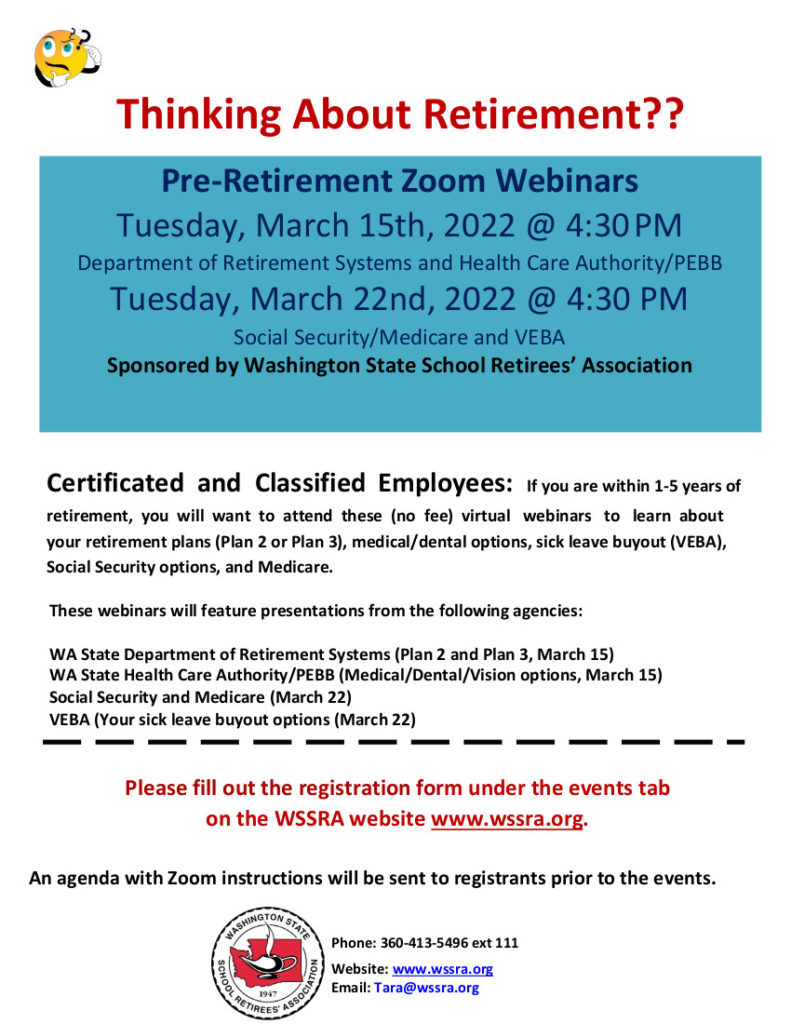 Thinking About Retirement??

Pre-Retirement Zoom Webinars
Tuesday, March 15th, 2022 @ 4:30 PM
Department of Retirement Systems and Health Care Authority/PEBB
Tuesday, March 22nd, 2022 @ 4:30 PM
Social Security/Medicare and VEBA
Sponsored by Washington State School Retirees' Association

Certificated and Classified Employees: If you are within 1-5 years of retirement, you will want to attend these (no fee) virtual webinars to learn about your retirement plans (Plan 2 or Plan 3), medical/dental options, sick leave buyout (VEBA), Social Security options, and Medicare.

These webinars will feature presentations from the following agencies:

WA State Department of Retirement Systems (Plan 2 and Plan 3, March 15)
WA State Health Care Authority/PEBB (Medical/Dental/Vision options, March 15)
Social Security and Medicare (March 22)
VEBA (Your sick leave buyout options (March 22)

Please fill out the registration form under the events tab on the WSSRA website www.wssra.org.

An agenda with Zoom instructions will be sent to registrants prior to the events.

WASHINGTON STATE SCHOOL RETIREES' ASSOCIATION 1947

Phone: 360-413-5496 ext 111
Website: www.wssra.org
Email: Tara@wssra.org